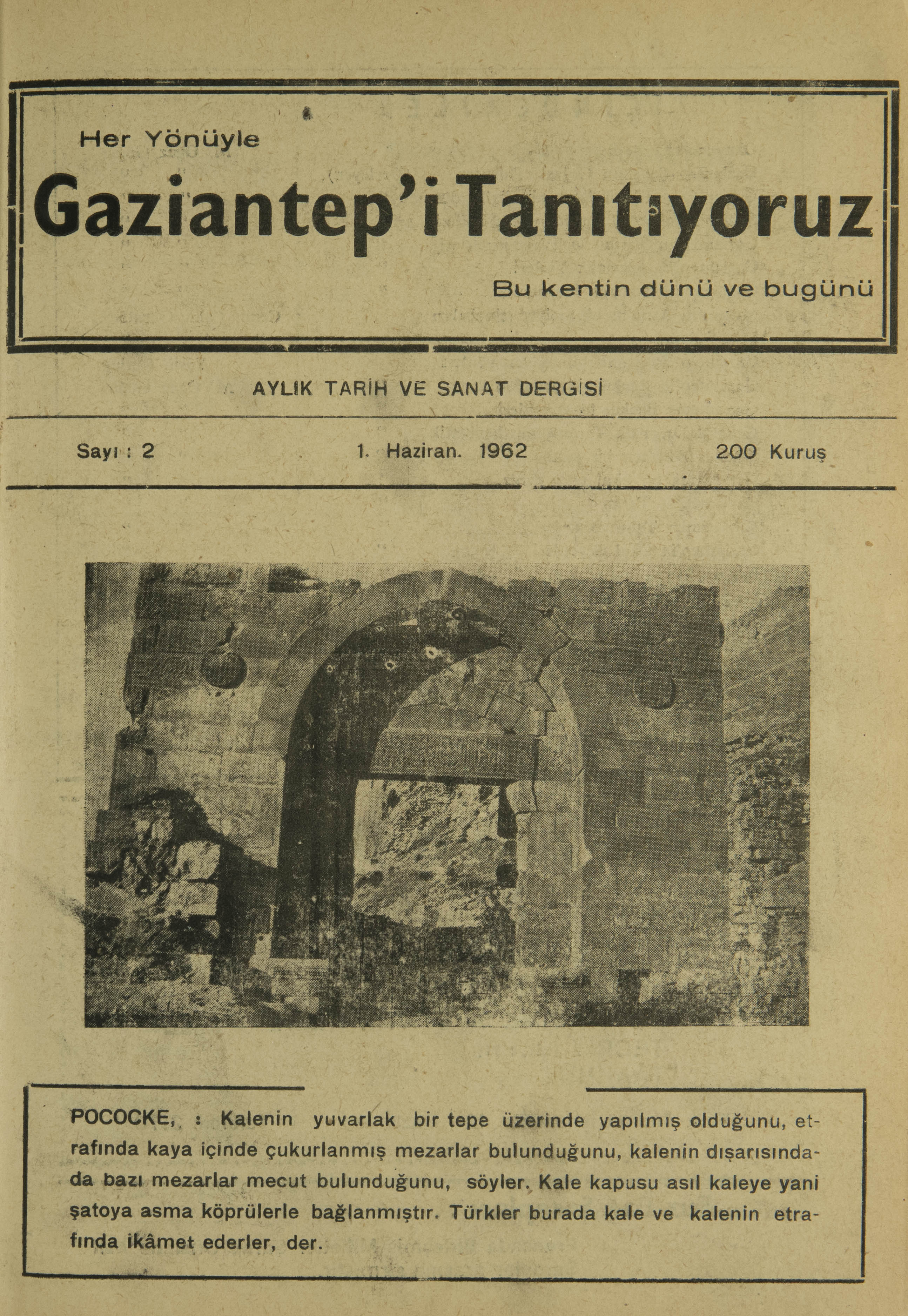 Her Yönüyle

Gaziantep'i Tanıtıyoruz

Bu kentin dünü ve bugünü

AYLIK TARİH VE SANAT DERGİSİ

Sayı : 2    1. Haziran. 1962    200 Kuruş

POCOCKE, : Kalenin yuvarlak bir tepe üzerinde yapılmış olduğunu, etrafında kaya içinde çukurlanmış mezarlar bulunduğunu, kalenin dışarısındada bazı mezarlar mecut bulunduğunu, söyler. Kale kapusu asıl kaleye yani şatoya asma köprülerle bağlanmıştır. Türkler burada kale ve kalenin etrafında ikâmet ederler, der.